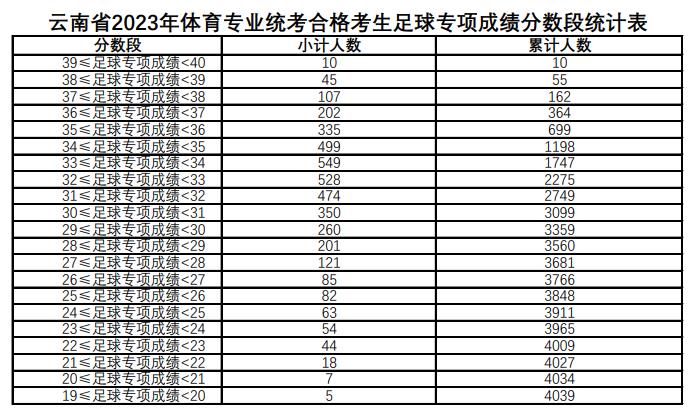 云南省2023年体育专业统考合格考生足球专项成绩分数段统计表

| 分数段 | 小计人数 | 累计人数 |
|---|---|---|
| 39≤足球专项成绩<40 | 10 | 10 |
| 38≤足球专项成绩<39 | 45 | 55 |
| 37≤足球专项成绩<38 | 107 | 162 |
| 36≤足球专项成绩<37 | 202 | 364 |
| 35≤足球专项成绩<36 | 335 | 699 |
| 34≤足球专项成绩<35 | 499 | 1198 |
| 33≤足球专项成绩<34 | 549 | 1747 |
| 32≤足球专项成绩<33 | 528 | 2275 |
| 31≤足球专项成绩<32 | 474 | 2749 |
| 30≤足球专项成绩<31 | 350 | 3099 |
| 29≤足球专项成绩<30 | 260 | 3359 |
| 28≤足球专项成绩<29 | 201 | 3560 |
| 27≤足球专项成绩<28 | 121 | 3681 |
| 26≤足球专项成绩<27 | 85 | 3766 |
| 25≤足球专项成绩<26 | 82 | 3848 |
| 24≤足球专项成绩<25 | 63 | 3911 |
| 23≤足球专项成绩<24 | 54 | 3965 |
| 22≤足球专项成绩<23 | 44 | 4009 |
| 21≤足球专项成绩<22 | 18 | 4027 |
| 20≤足球专项成绩<21 | 7 | 4034 |
| 19≤足球专项成绩<20 | 5 | 4039 |